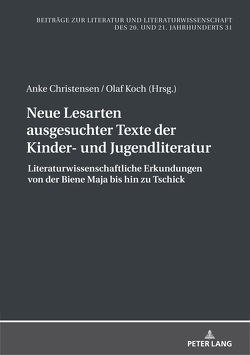 BEITRÄGE ZUR LITERATUR UND LITERATURWISSENSCHAFT DES 20. UND 21. JAHRHUNDERTS 31

Anke Christensen / Olaf Koch (Hrsg.)

Neue Lesarten ausgesuchter Texte der Kinder- und Jugendliteratur

Literaturwissenschaftliche Erkundungen von der Biene Maja bis hin zu Tschick

PETER LANG